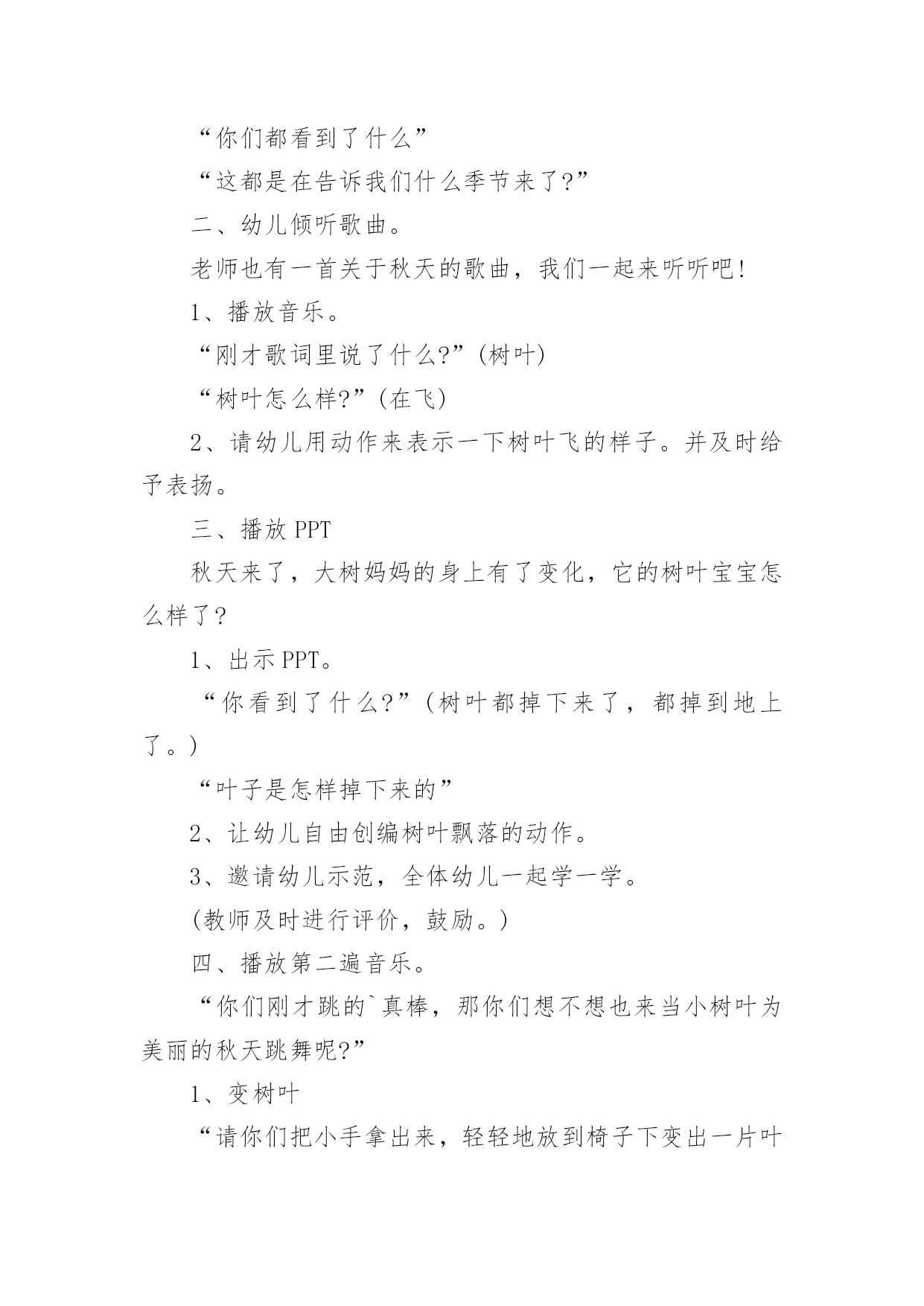 “你们都看到了什么”

“这都是在告诉我们什么季节来了?”

二、幼儿倾听歌曲。

老师也有一首关于秋天的歌曲，我们一起来听听吧!

1、播放音乐。

“刚才歌词里说了什么?”(树叶)

“树叶怎么样?”(在飞)

2、请幼儿用动作来表示一下树叶飞的样子。并及时给予表扬。

三、播放 PPT

秋天来了，大树妈妈的身上有了变化，它的树叶宝宝怎么样了?

1、出示 PPT。

“你看到了什么?”(树叶都掉下来了，都掉到地上了。)

“叶子是怎样掉下来的”

2、让幼儿自由创编树叶飘落的动作。

3、邀请幼儿示范，全体幼儿一起学一学。

(教师及时进行评价，鼓励。)

四、播放第二遍音乐。

“你们刚才跳的`真棒，那你们想不想也来当小树叶为美丽的秋天跳舞呢?”

1、变树叶

“请你们把小手拿出来，轻轻地放到椅子下变出一片叶